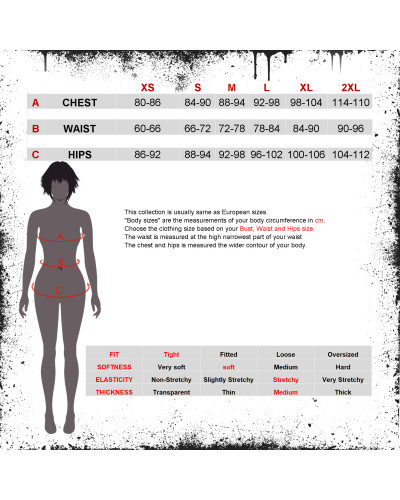 | | | XS | S | M | L | XL | 2XL |
|---|---|---|---|---|---|---|---|
| A | CHEST | 80-86 | 84-90 | 88-94 | 92-98 | 98-104 | 114-110 |
| B | WAIST | 60-66 | 66-72 | 72-78 | 78-84 | 84-90 | 90-96 |
| C | HIPS | 86-92 | 88-94 | 92-98 | 96-102 | 100-106 | 104-112 |

A
B
C

This collection is usually same as European sizes.
"Body sizes" are the measurements of your body circumference in cm.
Choose the clothing size based on your Bust, Waist and Hips size.
The waist is measured at the high narrowest part of your waist
The chest and hips is measured the wider contour of your body.

| FIT | Tight | Fitted | Loose | Oversized |
|---|---|---|---|---|
| SOFTNESS | Very soft | soft | Medium | Hard |
| ELASTICITY | Non-Stretchy | Slightly Stretchy | Stretchy | Very Stretchy |
| THICKNESS | Transparent | Thin | Medium | Thick |